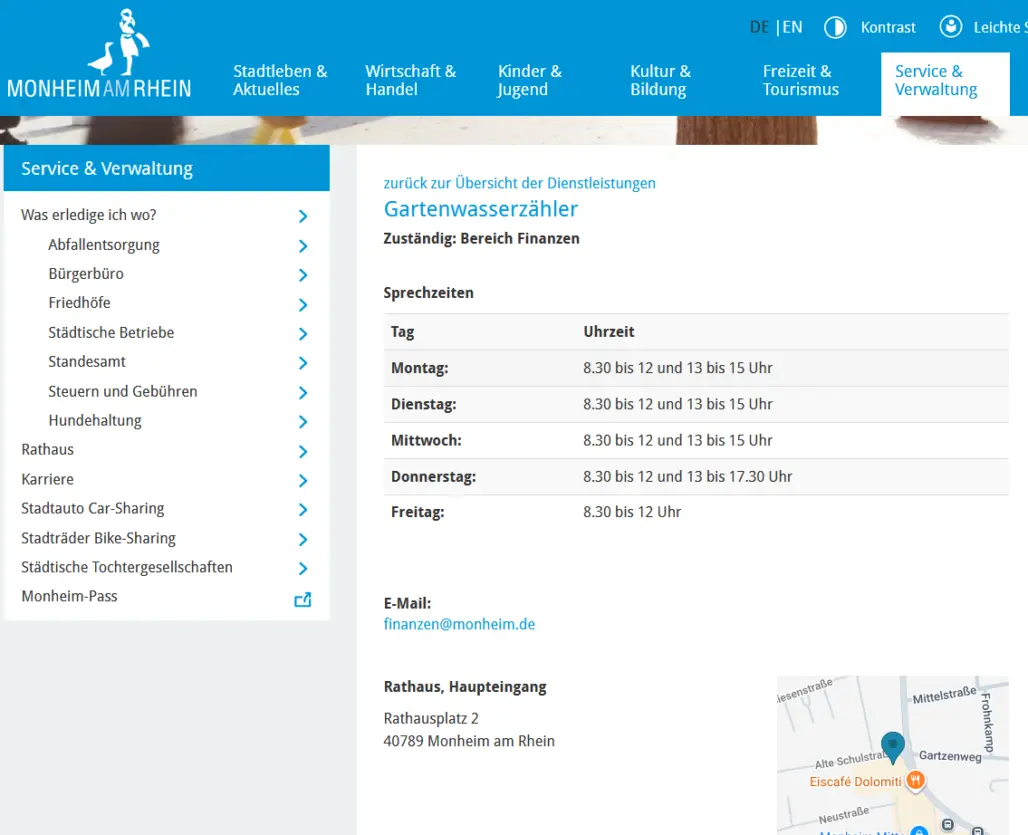 MONHEIM AM RHEIN

DE | EN   Kontrast   Leichte S

Stadtleben & Aktuelles   Wirtschaft & Handel   Kinder & Jugend   Kultur & Bildung   Freizeit & Tourismus   Service & Verwaltung

Service & Verwaltung

Was erledige ich wo?
Abfallentsorgung
Bürgerbüro
Friedhöfe
Städtische Betriebe
Standesamt
Steuern und Gebühren
Hundehaltung
Rathaus
Karriere
Stadtauto Car-Sharing
Stadträder Bike-Sharing
Städtische Tochtergesellschaften
Monheim-Pass

zurück zur Übersicht der Dienstleistungen

Gartenwasserzähler

Zuständig: Bereich Finanzen

Sprechzeiten

| Tag | Uhrzeit |
|---|---|
| Montag: | 8.30 bis 12 und 13 bis 15 Uhr |
| Dienstag: | 8.30 bis 12 und 13 bis 15 Uhr |
| Mittwoch: | 8.30 bis 12 und 13 bis 15 Uhr |
| Donnerstag: | 8.30 bis 12 und 13 bis 17.30 Uhr |
| Freitag: | 8.30 bis 12 Uhr |

E-Mail:
finanzen@monheim.de

Rathaus, Haupteingang

Rathausplatz 2
40789 Monheim am Rhein

iesenstraße   Mittelstraße   Frohnkamp   Alte Schulstraße   Gartzenweg   Eiscafé Dolomiti   Neustraße   Monheim Mitte